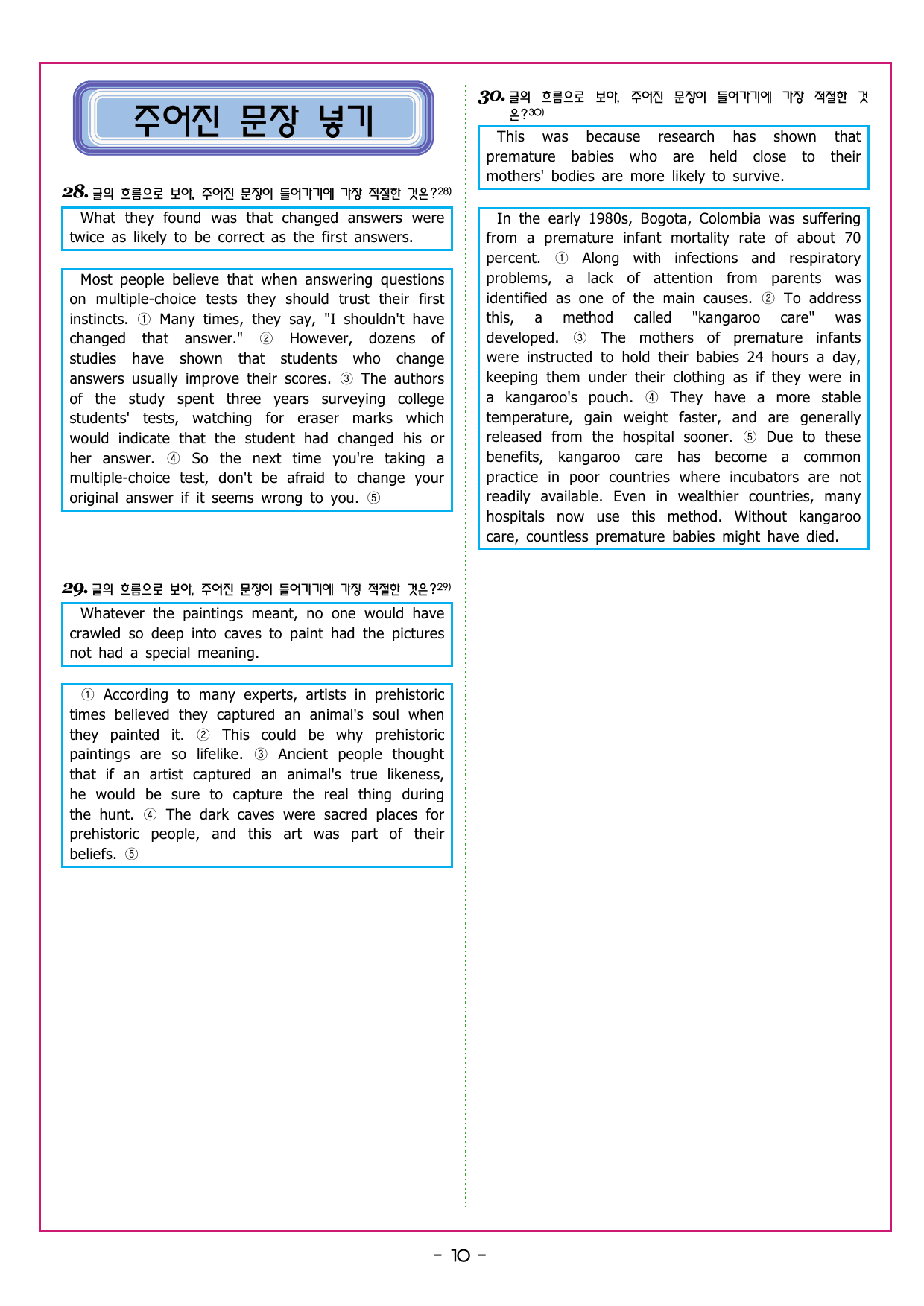 주어진 문장 넣기

28. 글의 흐름으로 보아, 주어진 문장이 들어가기에 가장 적절한 것은?28)

What they found was that changed answers were twice as likely to be correct as the first answers.

Most people believe that when answering questions on multiple-choice tests they should trust their first instincts. ① Many times, they say, "I shouldn't have changed that answer." ② However, dozens of studies have shown that students who change answers usually improve their scores. ③ The authors of the study spent three years surveying college students' tests, watching for eraser marks which would indicate that the student had changed his or her answer. ④ So the next time you're taking a multiple-choice test, don't be afraid to change your original answer if it seems wrong to you. ⑤

29. 글의 흐름으로 보아, 주어진 문장이 들어가기에 가장 적절한 것은?29)

Whatever the paintings meant, no one would have crawled so deep into caves to paint had the pictures not had a special meaning.

① According to many experts, artists in prehistoric times believed they captured an animal's soul when they painted it. ② This could be why prehistoric paintings are so lifelike. ③ Ancient people thought that if an artist captured an animal's true likeness, he would be sure to capture the real thing during the hunt. ④ The dark caves were sacred places for prehistoric people, and this art was part of their beliefs. ⑤

30. 글의 흐름으로 보아, 주어진 문장이 들어가기에 가장 적절한 것은?30)

This was because research has shown that premature babies who are held close to their mothers' bodies are more likely to survive.

In the early 1980s, Bogota, Colombia was suffering from a premature infant mortality rate of about 70 percent. ① Along with infections and respiratory problems, a lack of attention from parents was identified as one of the main causes. ② To address this, a method called "kangaroo care" was developed. ③ The mothers of premature infants were instructed to hold their babies 24 hours a day, keeping them under their clothing as if they were in a kangaroo's pouch. ④ They have a more stable temperature, gain weight faster, and are generally released from the hospital sooner. ⑤ Due to these benefits, kangaroo care has become a common practice in poor countries where incubators are not readily available. Even in wealthier countries, many hospitals now use this method. Without kangaroo care, countless premature babies might have died.

- 10 -